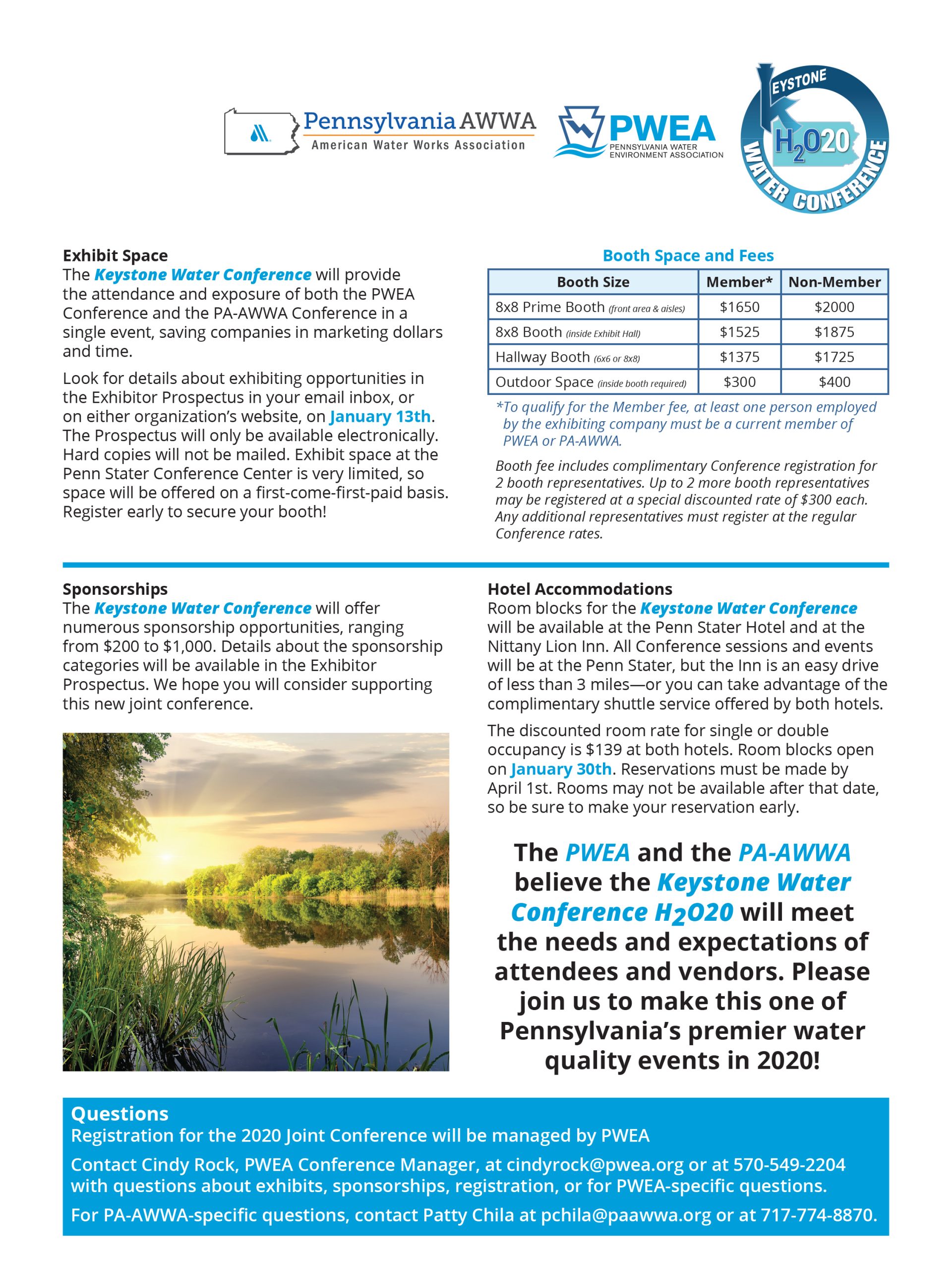 Pennsylvania AWWA
American Water Works Association

PWEA
PENNSYLVANIA WATER ENVIRONMENT ASSOCIATION

KEYSTONE
$H_2O20$
WATER CONFERENCE

Exhibit Space
The Keystone Water Conference will provide the attendance and exposure of both the PWEA Conference and the PA-AWWA Conference in a single event, saving companies in marketing dollars and time.

Look for details about exhibiting opportunities in the Exhibitor Prospectus in your email inbox, or on either organization's website, on January 13th. The Prospectus will only be available electronically. Hard copies will not be mailed. Exhibit space at the Penn Stater Conference Center is very limited, so space will be offered on a first-come-first-paid basis. Register early to secure your booth!

Booth Space and Fees

| Booth Size | Member* | Non-Member |
|---|---|---|
| 8x8 Prime Booth (front area & aisles) | $1650 | $2000 |
| 8x8 Booth (inside Exhibit Hall) | $1525 | $1875 |
| Hallway Booth (6x6 or 8x8) | $1375 | $1725 |
| Outdoor Space (inside booth required) | $300 | $400 |

*To qualify for the Member fee, at least one person employed by the exhibiting company must be a current member of PWEA or PA-AWWA.

Booth fee includes complimentary Conference registration for 2 booth representatives. Up to 2 more booth representatives may be registered at a special discounted rate of $300 each. Any additional representatives must register at the regular Conference rates.

Sponsorships
The Keystone Water Conference will offer numerous sponsorship opportunities, ranging from $200 to $1,000. Details about the sponsorship categories will be available in the Exhibitor Prospectus. We hope you will consider supporting this new joint conference.

Hotel Accommodations
Room blocks for the Keystone Water Conference will be available at the Penn Stater Hotel and at the Nittany Lion Inn. All Conference sessions and events will be at the Penn Stater, but the Inn is an easy drive of less than 3 miles—or you can take advantage of the complimentary shuttle service offered by both hotels.

The discounted room rate for single or double occupancy is $139 at both hotels. Room blocks open on January 30th. Reservations must be made by April 1st. Rooms may not be available after that date, so be sure to make your reservation early.

The PWEA and the PA-AWWA believe the Keystone Water Conference $H_2O20$ will meet the needs and expectations of attendees and vendors. Please join us to make this one of Pennsylvania's premier water quality events in 2020!

Questions
Registration for the 2020 Joint Conference will be managed by PWEA

Contact Cindy Rock, PWEA Conference Manager, at cindyrock@pwea.org or at 570-549-2204 with questions about exhibits, sponsorships, registration, or for PWEA-specific questions.

For PA-AWWA-specific questions, contact Patty Chila at pchila@paawwa.org or at 717-774-8870.